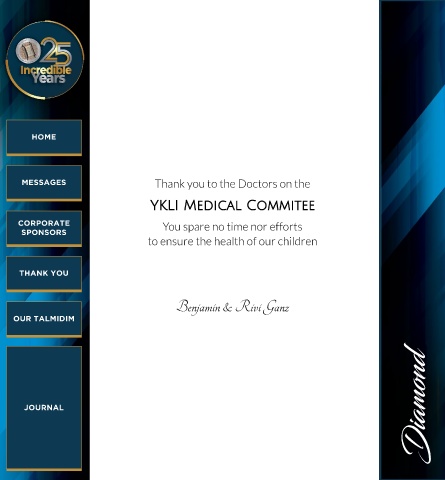 25
Incredible Years

HOME

MESSAGES

CORPORATE SPONSORS

THANK YOU

OUR TALMIDIM

JOURNAL

Thank you to the Doctors on the

YKLI MEDICAL COMMITEE

You spare no time nor efforts to ensure the health of our children

Benjamin & Rivi Ganz

Diamond